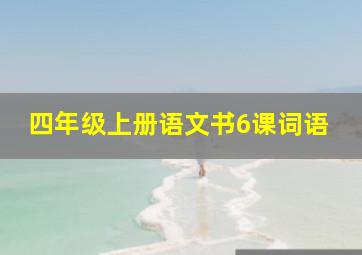 四年级上册语文书6课词语